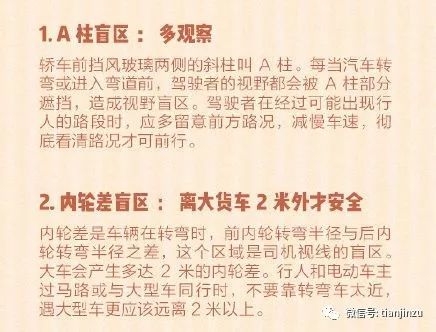 1. A 柱盲区： 多观察

轿车前挡风玻璃两侧的斜柱叫 A 柱。每当汽车转弯或进入弯道前，驾驶者的视野都会被 A 柱部分遮挡，造成视野盲区。驾驶者在经过可能出现行人的路段时，应多留意前方路况，减慢车速，彻底看清路况才可前行。

2. 内轮差盲区： 离大货车 2 米外才安全

内轮差是车辆在转弯时，前内轮转弯半径与后内轮转弯半径之差，这个区域是司机视线的盲区。大车会产生多达 2 米的内轮差。行人和电动车主过马路或与大型车同行时，不要靠转弯车太近，遇大型车更应该远离 2 米以上。

微信号: tianjinzu